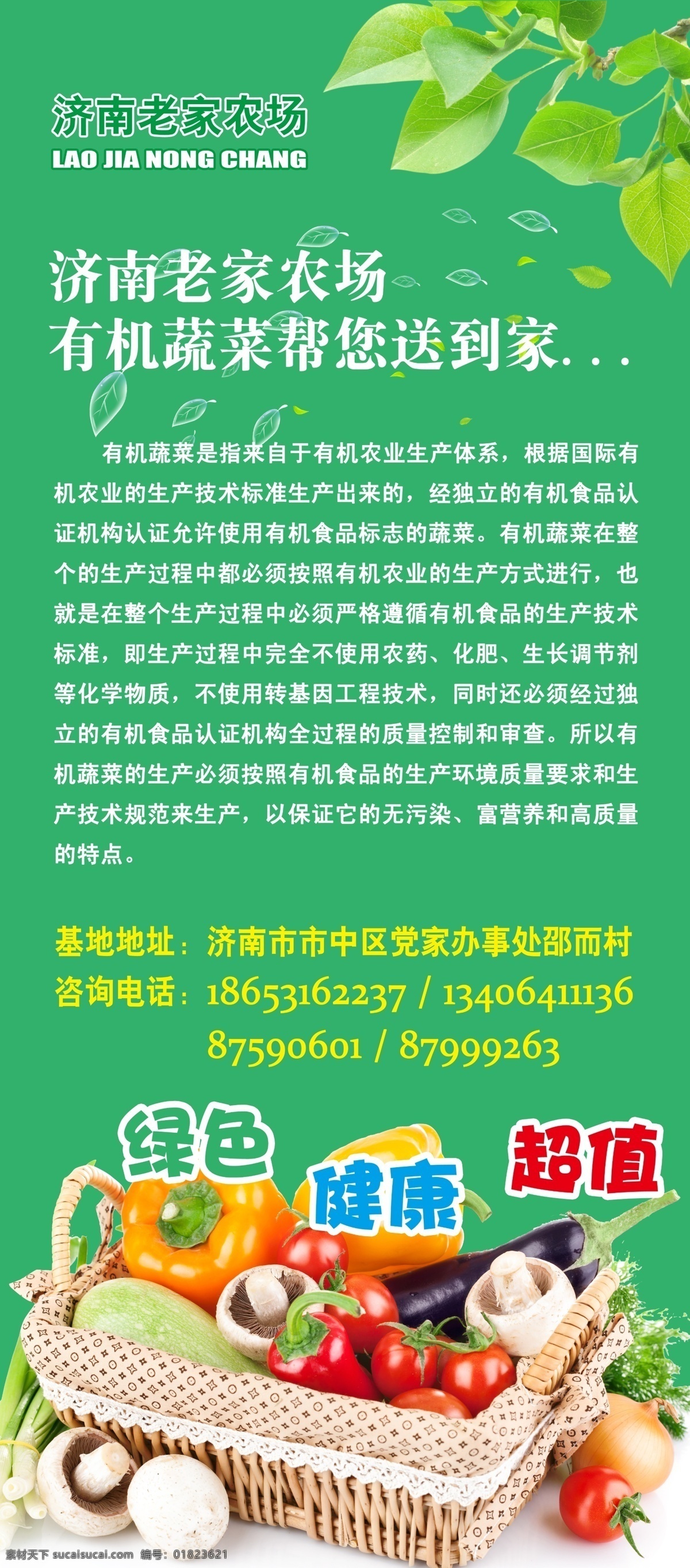 济南老家农场
LAO JIA NONG CHANG

济南老家农场
有机蔬菜帮您送到家...

有机蔬菜是指来自于有机农业生产体系，根据国际有机农业的生产技术标准生产出来的，经独立的有机食品认证机构认证允许使用有机食品标志的蔬菜。有机蔬菜在整个的生产过程中都必须按照有机农业的生产方式进行，也就是在整个生产过程中必须严格遵循有机食品的生产技术标准，即生产过程中完全不使用农药、化肥、生长调节剂等化学物质，不使用转基因工程技术，同时还必须经过独立的有机食品认证机构全过程的质量控制和审查。所以有机蔬菜的生产必须按照有机食品的生产环境质量要求和生产技术规范来生产，以保证它的无污染、富营养和高质量的特点。

基地地址：济南市市中区党家办事处邵而村
咨询电话：18653162237 / 13406411136
87590601 / 87999263

绿色 健康 超值

素材天下 sucaisucai.com 编号：01823621